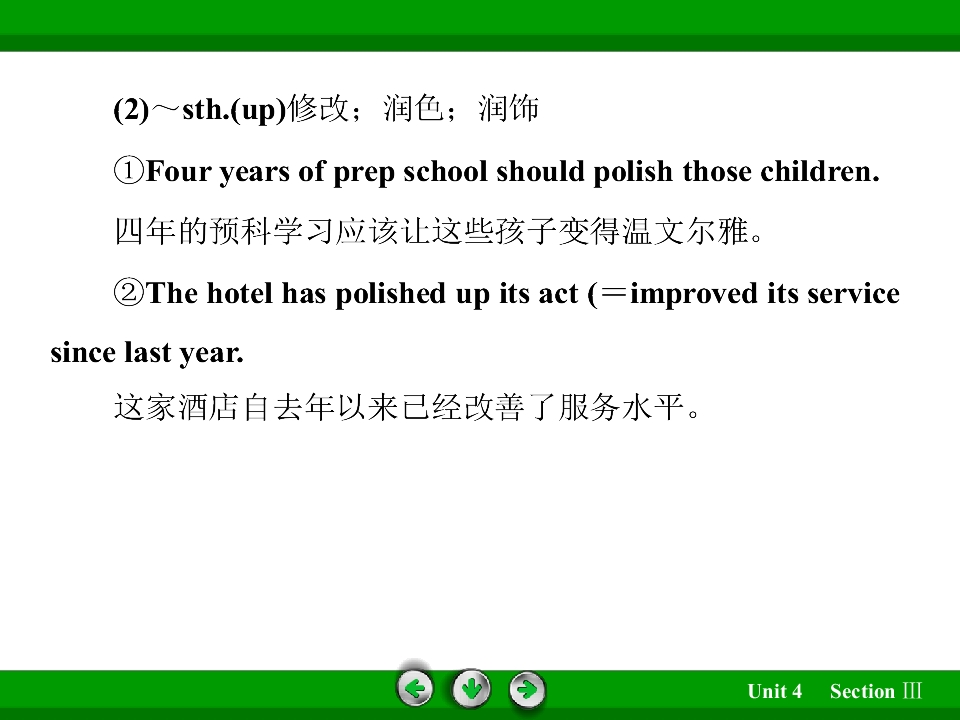 (2)～sth.(up)修改；润色；润饰

①Four years of prep school should polish those children.

四年的预科学习应该让这些孩子变得温文尔雅。

②The hotel has polished up its act (＝improved its service since last year.

这家酒店自去年以来已经改善了服务水平。

Unit 4 Section Ⅲ